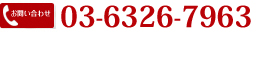 お問い合わせ 03-6326-7963